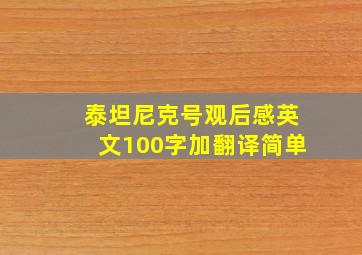 泰坦尼克号观后感英文100字加翻译简单